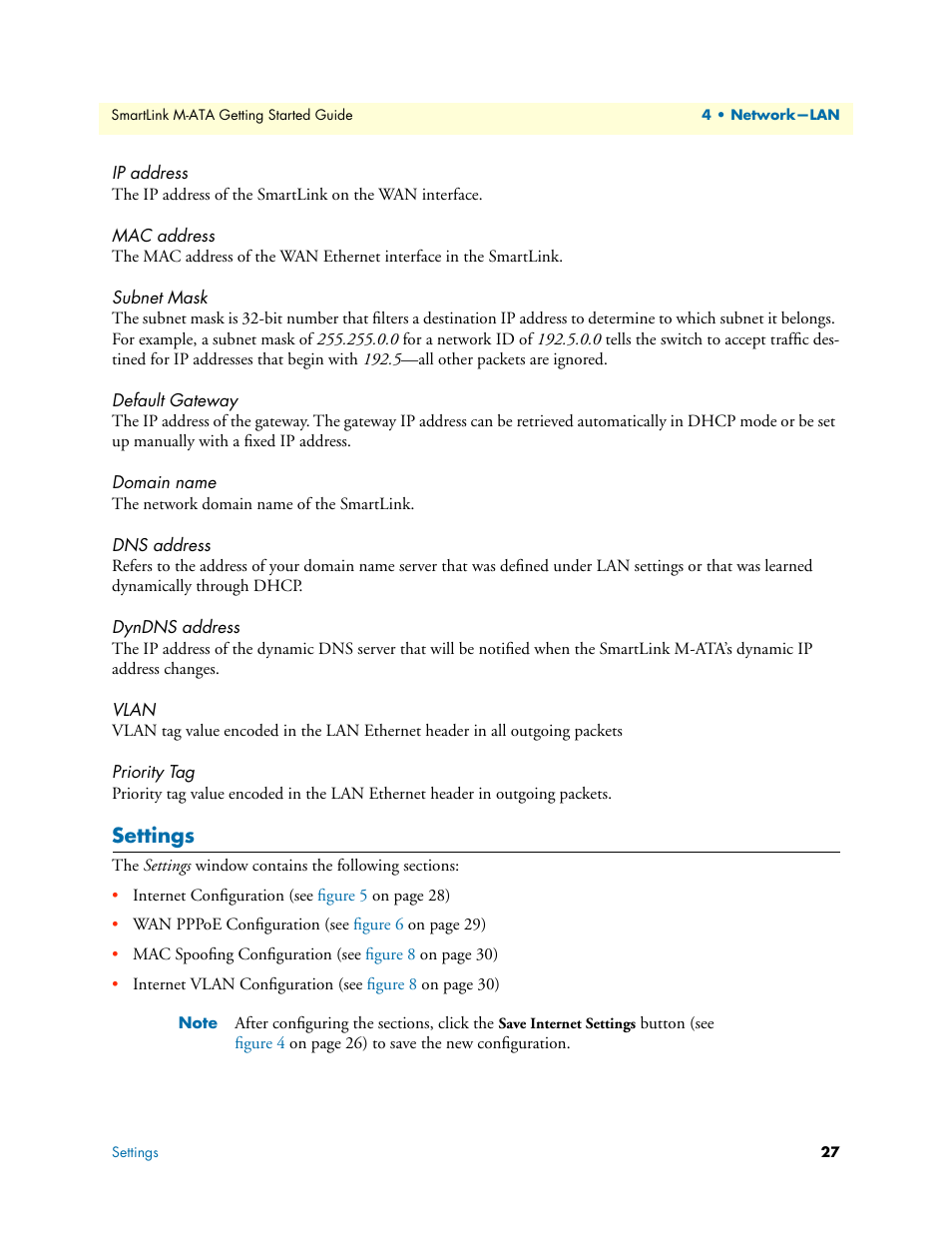 SmartLink M-ATA Getting Started Guide

4 • Network—LAN

IP address
The IP address of the SmartLink on the WAN interface.

MAC address
The MAC address of the WAN Ethernet interface in the SmartLink.

Subnet Mask
The subnet mask is 32-bit number that filters a destination IP address to determine to which subnet it belongs. For example, a subnet mask of 255.255.0.0 for a network ID of 192.5.0.0 tells the switch to accept traffic destined for IP addresses that begin with 192.5—all other packets are ignored.

Default Gateway
The IP address of the gateway. The gateway IP address can be retrieved automatically in DHCP mode or be set up manually with a fixed IP address.

Domain name
The network domain name of the SmartLink.

DNS address
Refers to the address of your domain name server that was defined under LAN settings or that was learned dynamically through DHCP.

DynDNS address
The IP address of the dynamic DNS server that will be notified when the SmartLink M-ATA's dynamic IP address changes.

VLAN
VLAN tag value encoded in the LAN Ethernet header in all outgoing packets

Priority Tag
Priority tag value encoded in the LAN Ethernet header in outgoing packets.

Settings

The Settings window contains the following sections:

• Internet Configuration (see figure 5 on page 28)
• WAN PPPoE Configuration (see figure 6 on page 29)
• MAC Spoofing Configuration (see figure 8 on page 30)
• Internet VLAN Configuration (see figure 8 on page 30)

Note After configuring the sections, click the Save Internet Settings button (see figure 4 on page 26) to save the new configuration.

Settings

27